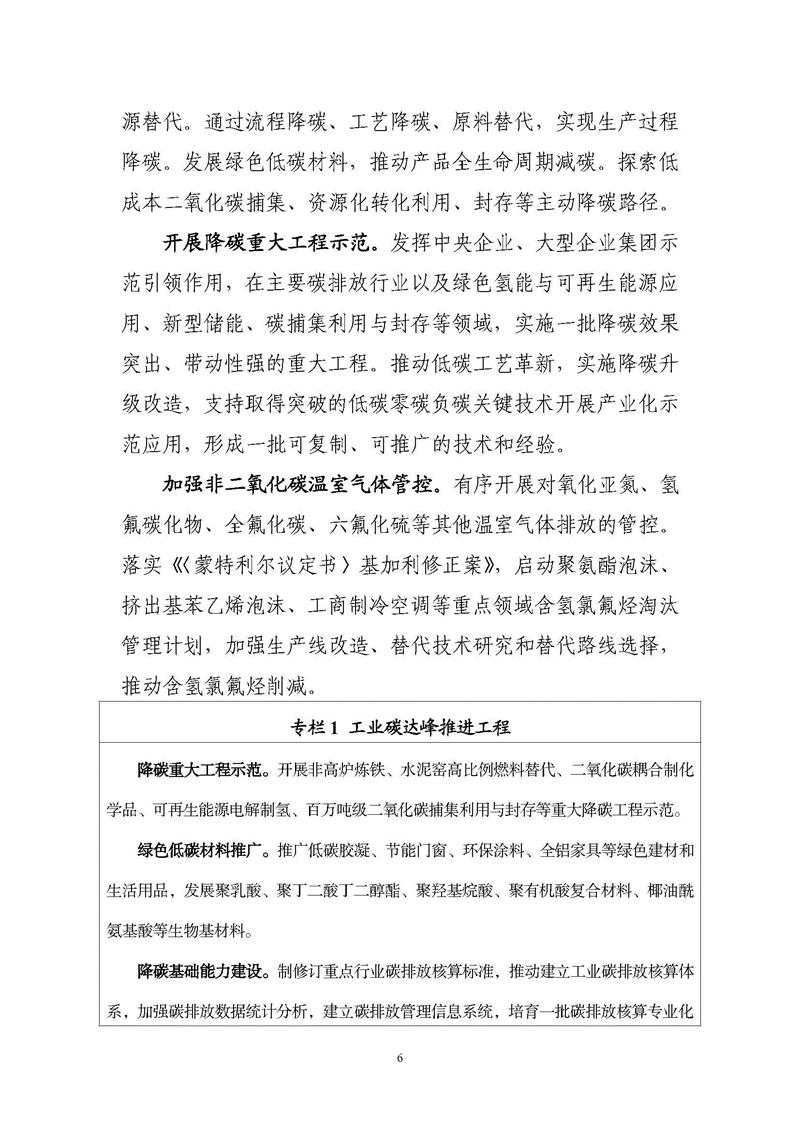 源替代。通过流程降碳、工艺降碳、原料替代，实现生产过程降碳。发展绿色低碳材料，推动产品全生命周期减碳。探索低成本二氧化碳捕集、资源化转化利用、封存等主动降碳路径。

开展降碳重大工程示范。发挥中央企业、大型企业集团示范引领作用，在主要碳排放行业以及绿色氢能与可再生能源应用、新型储能、碳捕集利用与封存等领域，实施一批降碳效果突出、带动性强的重大工程。推动低碳工艺革新，实施降碳升级改造，支持取得突破的低碳零碳负碳关键技术开展产业化示范应用，形成一批可复制、可推广的技术和经验。

加强非二氧化碳温室气体管控。有序开展对氧化亚氮、氢氟碳化物、全氟化碳、六氟化硫等其他温室气体排放的管控。落实《〈蒙特利尔议定书〉基加利修正案》，启动聚氨酯泡沫、挤出基苯乙烯泡沫、工商制冷空调等重点领域含氢氯氟烃淘汰管理计划，加强生产线改造、替代技术研究和替代路线选择，推动含氢氯氟烃削减。

专栏 1 工业碳达峰推进工程

降碳重大工程示范。开展非高炉炼铁、水泥窑高比例燃料替代、二氧化碳耦合制化学品、可再生能源电解制氢、百万吨级二氧化碳捕集利用与封存等重大降碳工程示范。

绿色低碳材料推广。推广低碳胶凝、节能门窗、环保涂料、全铝家具等绿色建材和生活用品，发展聚乳酸、聚丁二酸丁二醇酯、聚羟基烷酸、聚有机酸复合材料、椰油酰氨基酸等生物基材料。

降碳基础能力建设。制修订重点行业碳排放核算标准，推动建立工业碳排放核算体系，加强碳排放数据统计分析，建立碳排放管理信息系统，培育一批碳排放核算专业化

6